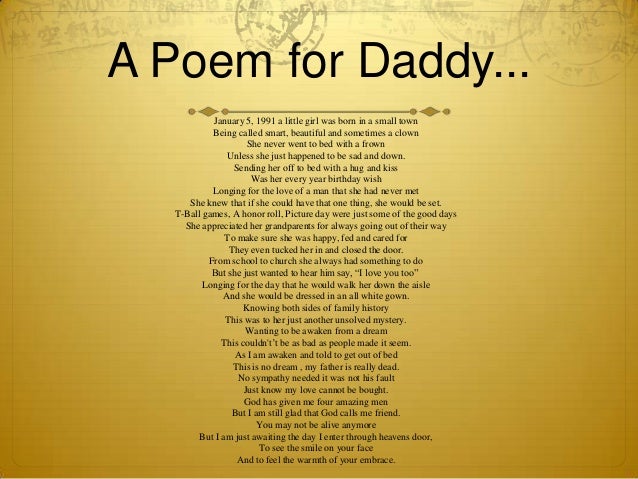 A Poem for Daddy...

January 5, 1991 a little girl was born in a small town
Being called smart, beautiful and sometimes a clown
She never went to bed with a frown
Unless she just happened to be sad and down.
Sending her off to bed with a hug and kiss
Was her every year birthday wish
Longing for the love of a man that she had never met
She knew that if she could have that one thing, she would be set.
T-Ball games, A honor roll, Picture day were just some of the good days
She appreciated her grandparents for always going out of their way
To make sure she was happy, fed and cared for
They even tucked her in and closed the door.
From school to church she always had something to do
But she just wanted to hear him say, "I love you too"
Longing for the day that he would walk her down the aisle
And she would be dressed in an all white gown.
Knowing both sides of family history
This was to her just another unsolved mystery.
Wanting to be awaken from a dream
This couldn't be as bad as people made it seem.
As I am awaken and told to get out of bed
This is no dream , my father is really dead.
No sympathy needed it was not his fault
Just know my love cannot be bought.
God has given me four amazing men
But I am still glad that God calls me friend.
You may not be alive anymore
But I am just awaiting the day I enter through heavens door,
To see the smile on your face
And to feel the warmth of your embrace.